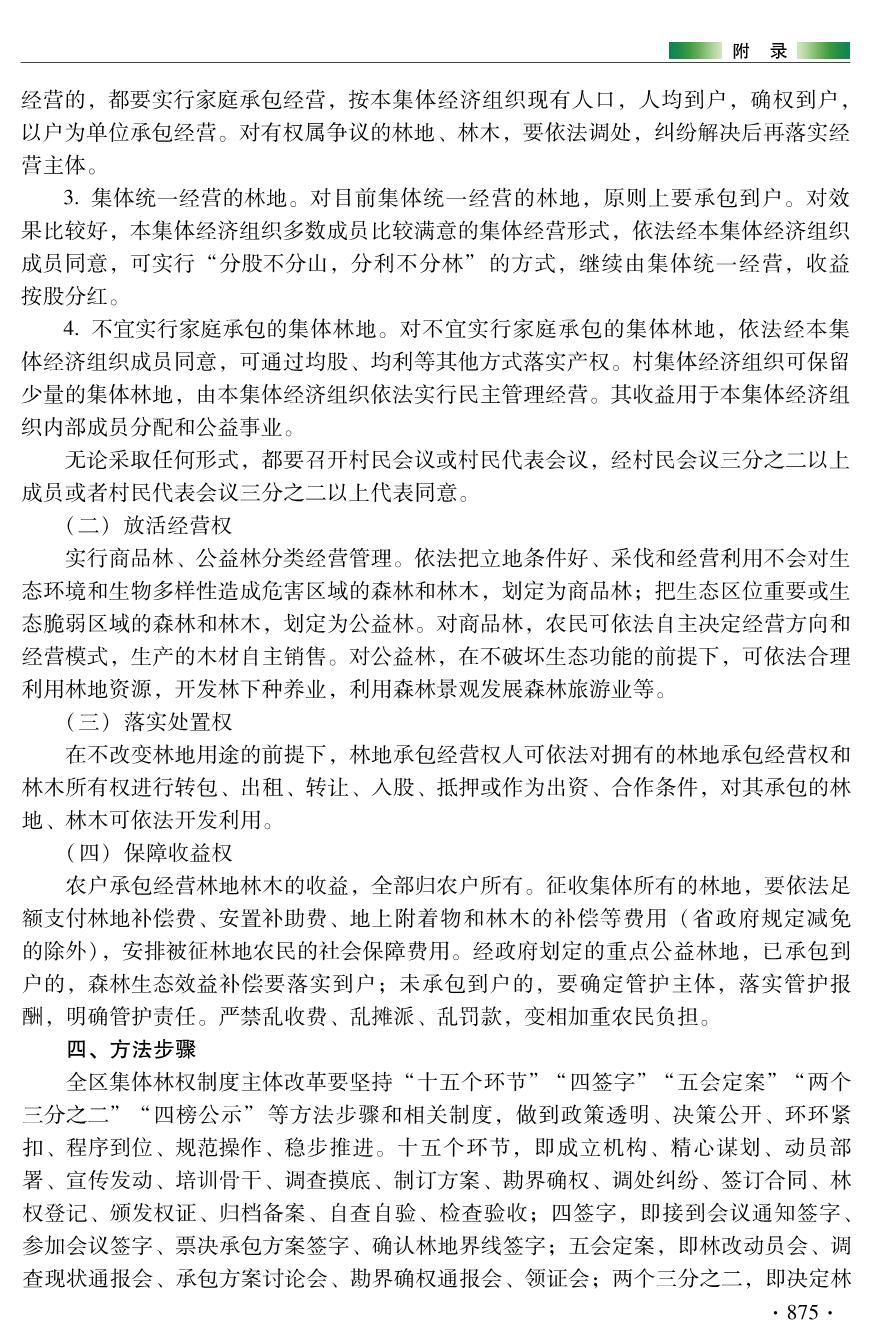 附 录

经营的，都要实行家庭承包经营，按本集体经济组织现有人口，人均到户，确权到户，以户为单位承包经营。对有权属争议的林地、林木，要依法调处，纠纷解决后再落实经营主体。

3. 集体统一经营的林地。对目前集体统一经营的林地，原则上要承包到户。对效果比较好，本集体经济组织多数成员比较满意的集体经营形式，依法经本集体经济组织成员同意，可实行“分股不分山，分利不分林”的方式，继续由集体统一经营，收益按股分红。

4. 不宜实行家庭承包的集体林地。对不宜实行家庭承包的集体林地，依法经本集体经济组织成员同意，可通过均股、均利等其他方式落实产权。村集体经济组织可保留少量的集体林地，由本集体经济组织依法实行民主管理经营。其收益用于本集体经济组织内部成员分配和公益事业。

无论采取任何形式，都要召开村民会议或村民代表会议，经村民会议三分之二以上成员或者村民代表会议三分之二以上代表同意。

（二）放活经营权

实行商品林、公益林分类经营管理。依法把立地条件好、采伐和经营利用不会对生态环境和生物多样性造成危害区域的森林和林木，划定为商品林；把生态区位重要或生态脆弱区域的森林和林木，划定为公益林。对商品林，农民可依法自主决定经营方向和经营模式，生产的木材自主销售。对公益林，在不破坏生态功能的前提下，可依法合理利用林地资源，开发林下种养业，利用森林景观发展森林旅游业等。

（三）落实处置权

在不改变林地用途的前提下，林地承包经营权人可依法对拥有的林地承包经营权和林木所有权进行转包、出租、转让、入股、抵押或作为出资、合作条件，对其承包的林地、林木可依法开发利用。

（四）保障收益权

农户承包经营林地林木的收益，全部归农户所有。征收集体所有的林地，要依法足额支付林地补偿费、安置补助费、地上附着物和林木的补偿等费用（省政府规定减免的除外），安排被征林地农民的社会保障费用。经政府划定的重点公益林地，已承包到户的，森林生态效益补偿要落实到户；未承包到户的，要确定管护主体，落实管护报酬，明确管护责任。严禁乱收费、乱摊派、乱罚款，变相加重农民负担。

四、方法步骤

全区集体林权制度主体改革要坚持“十五个环节”“四签字”“五会定案”“两个三分之二”“四榜公示”等方法步骤和相关制度，做到政策透明、决策公开、环环紧扣、程序到位、规范操作、稳步推进。十五个环节，即成立机构、精心谋划、动员部署、宣传发动、培训骨干、调查摸底、制订方案、勘界确权、调处纠纷、签订合同、林权登记、颁发权证、归档备案、自查自验、检查验收；四签字，即接到会议通知签字、参加会议签字、票决承包方案签字、确认林地界线签字；五会定案，即林改动员会、调查现状通报会、承包方案讨论会、勘界确权通报会、领证会；两个三分之二，即决定林

· 875 ·